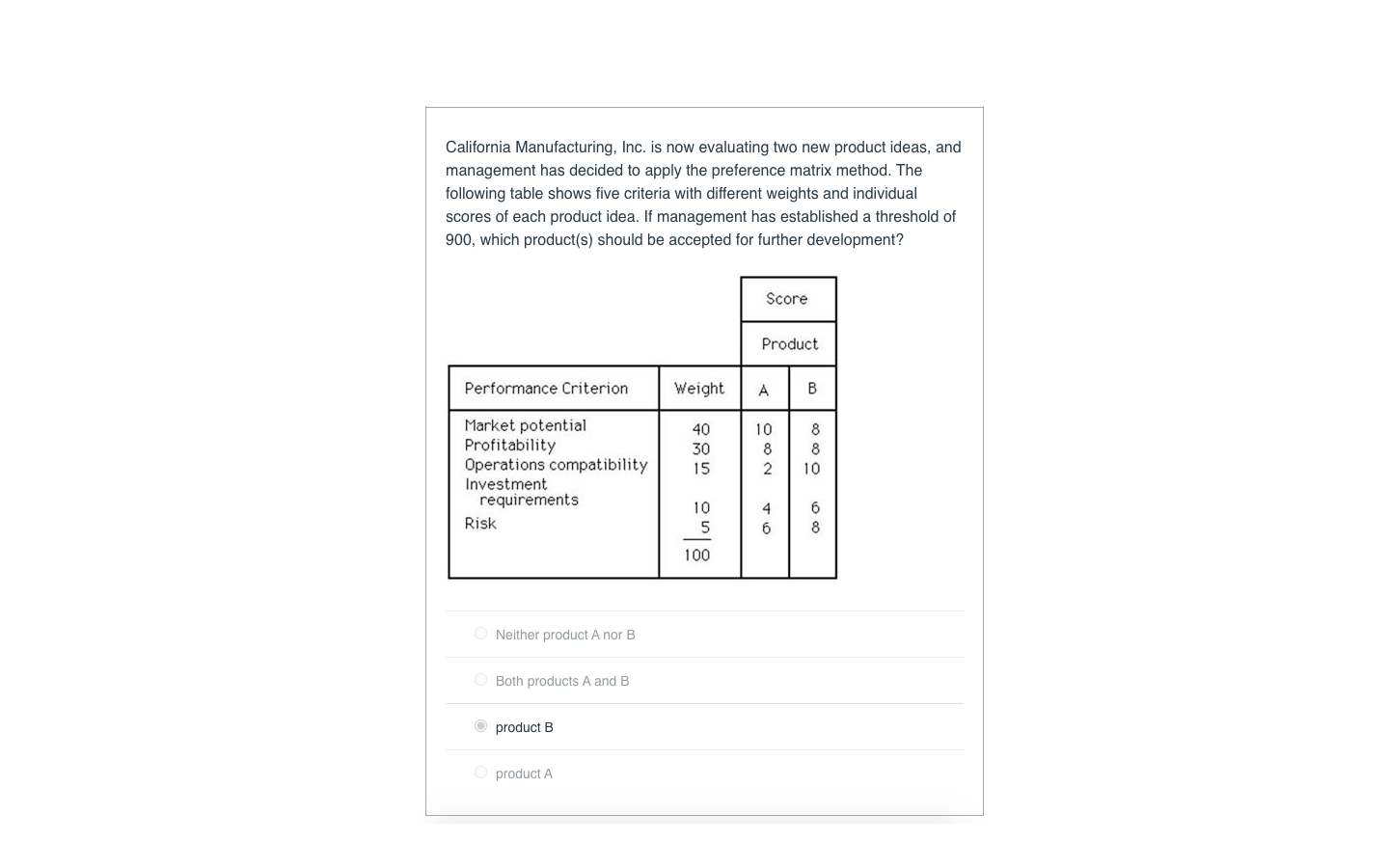 California Manufacturing, Inc. is now evaluating two new product ideas, and management has decided to apply the preference matrix method. The following table shows five criteria with different weights and individual scores of each product idea. If management has established a threshold of 900, which product(s) should be accepted for further development?

| | | Score | |
|---|---|---|---|
| | | Product | |
| Performance Criterion | Weight | A | B |
| Market potential | 40 | 10 | 8 |
| Profitability | 30 | 8 | 8 |
| Operations compatibility | 15 | 2 | 10 |
| Investment requirements | 10 | 4 | 6 |
| Risk | 5 | 6 | 8 |
| | 100 | | |

Neither product A nor B

Both products A and B

product B

product A